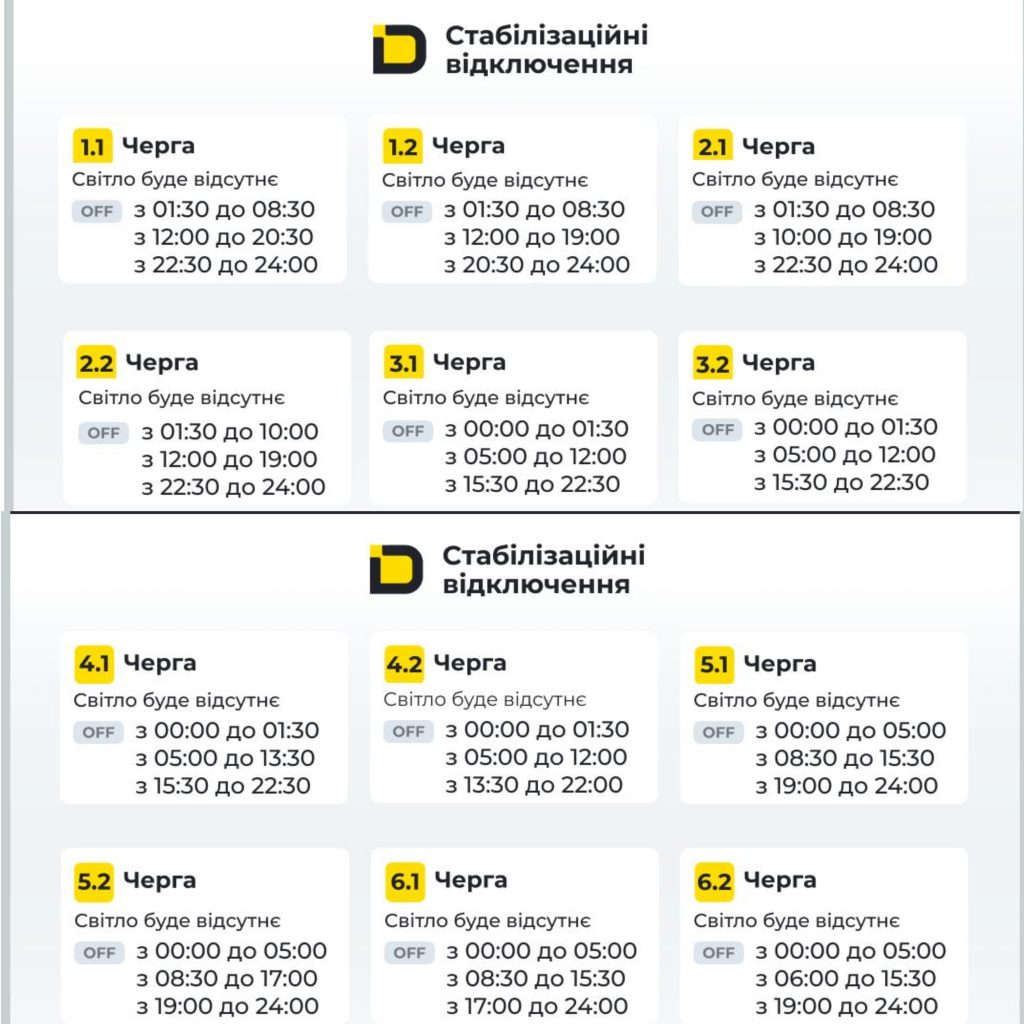 Стабілізаційні відключення

1.1 Черга
Світло буде відсутнє
OFF з 01:30 до 08:30
з 12:00 до 20:30
з 22:30 до 24:00

1.2 Черга
Світло буде відсутнє
OFF з 01:30 до 08:30
з 12:00 до 19:00
з 20:30 до 24:00

2.1 Черга
Світло буде відсутнє
OFF з 01:30 до 08:30
з 10:00 до 19:00
з 22:30 до 24:00

2.2 Черга
Світло буде відсутнє
OFF з 01:30 до 10:00
з 12:00 до 19:00
з 22:30 до 24:00

3.1 Черга
Світло буде відсутнє
OFF з 00:00 до 01:30
з 05:00 до 12:00
з 15:30 до 22:30

3.2 Черга
Світло буде відсутнє
OFF з 00:00 до 01:30
з 05:00 до 12:00
з 15:30 до 22:30

Стабілізаційні відключення

4.1 Черга
Світло буде відсутнє
OFF з 00:00 до 01:30
з 05:00 до 13:30
з 15:30 до 22:30

4.2 Черга
Світло буде відсутнє
OFF з 00:00 до 01:30
з 05:00 до 12:00
з 13:30 до 22:00

5.1 Черга
Світло буде відсутнє
OFF з 00:00 до 05:00
з 08:30 до 15:30
з 19:00 до 24:00

5.2 Черга
Світло буде відсутнє
OFF з 00:00 до 05:00
з 08:30 до 17:00
з 19:00 до 24:00

6.1 Черга
Світло буде відсутнє
OFF з 00:00 до 05:00
з 08:30 до 15:30
з 17:00 до 24:00

6.2 Черга
Світло буде відсутнє
OFF з 00:00 до 05:00
з 06:00 до 15:30
з 19:00 до 24:00